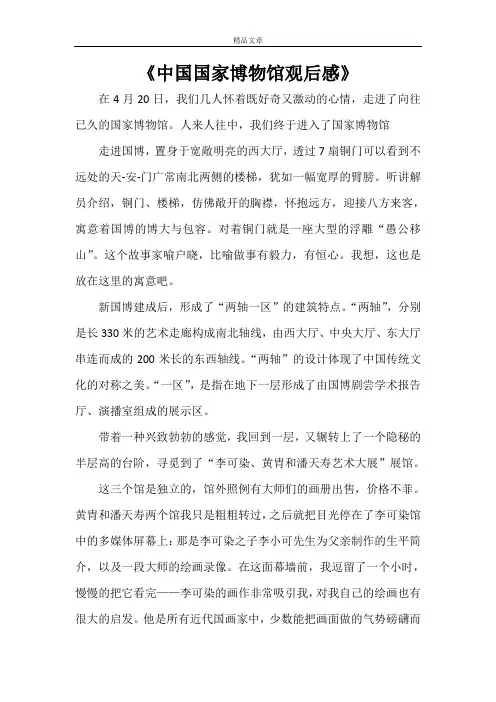 精品文章

《中国国家博物馆观后感》

在 4 月 20 日，我们几人怀着既好奇又激动的心情，走进了向往已久的国家博物馆。人来人往中，我们终于进入了国家博物馆

走进国博，置身于宽敞明亮的西大厅，透过 7 扇铜门可以看到不远处的天-安-门广常南北两侧的楼梯，犹如一幅宽厚的臂膀。听讲解员介绍，铜门、楼梯，仿佛敞开的胸襟，怀抱远方，迎接八方来客，寓意着国博的博大与包容。对着铜门就是一座大型的浮雕“愚公移山”。这个故事家喻户晓，比喻做事有毅力，有恒心。我想，这也是放在这里的寓意吧。

新国博建成后，形成了“两轴一区”的建筑特点。“两轴”，分别是长 330 米的艺术走廊构成南北轴线，由西大厅、中央大厅、东大厅串连而成的 200 米长的东西轴线。“两轴”的设计体现了中国传统文化的对称之美。“一区”，是指在地下一层形成了由国博剧尝学术报告厅、演播室组成的展示区。

带着一种兴致勃勃的感觉，我回到一层，又辗转上了一个隐秘的半层高的台阶，寻觅到了“李可染、黄胄和潘天寿艺术大展”展馆。

这三个馆是独立的，馆外照例有大师们的画册出售，价格不菲。黄胄和潘天寿两个馆我只是粗粗转过，之后就把目光停在了李可染馆中的多媒体屏幕上：那是李可染之子李小可先生为父亲制作的生平简介，以及一段大师的绘画录像。在这面幕墙前，我逗留了一个小时，慢慢的把它看完——李可染的画作非常吸引我，对我自己的绘画也有很大的启发。他是所有近代国画家中，少数能把画面做的气势磅礴而